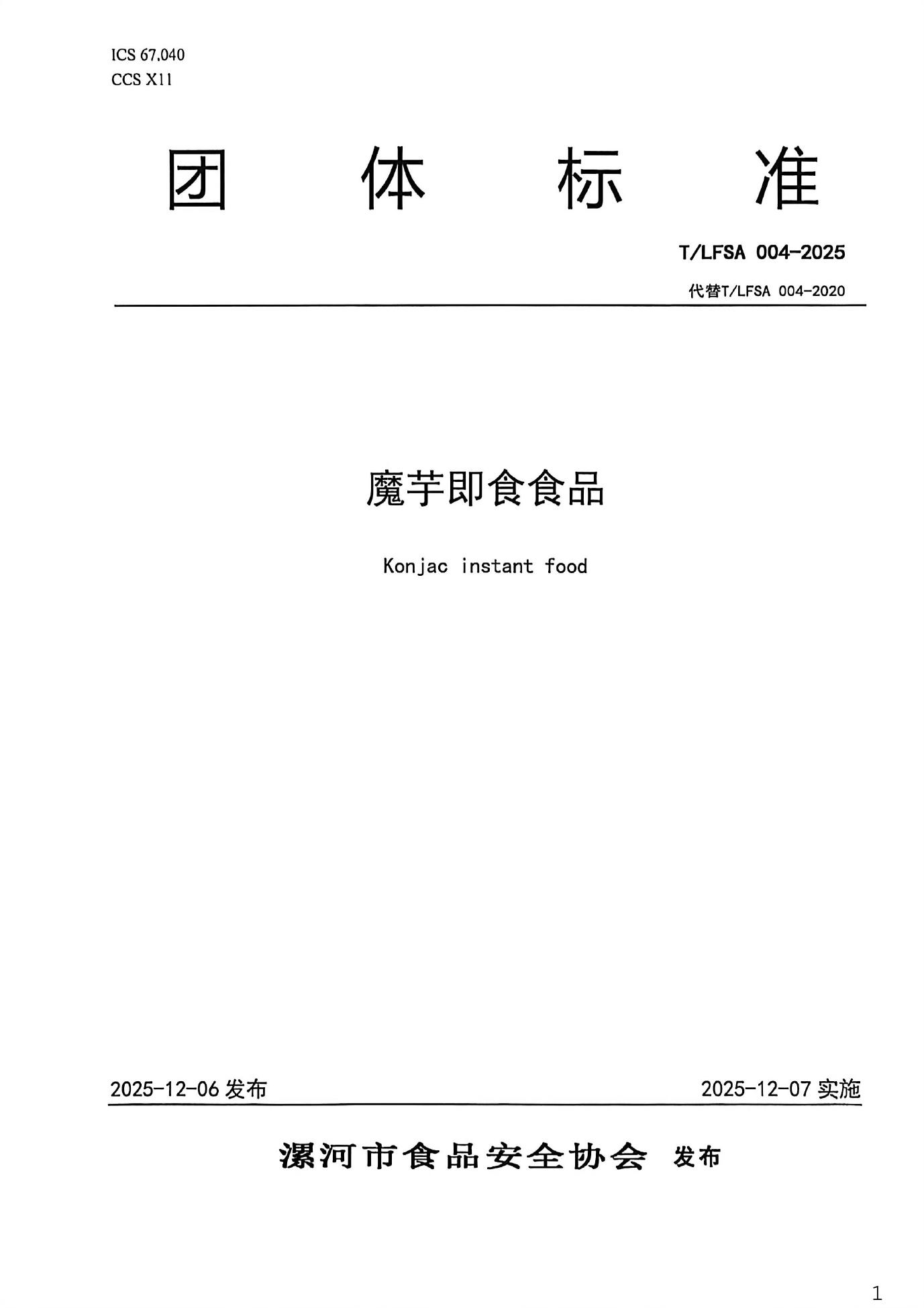 ICS 67.040
CCS X11

团 体 标 准

T/LFSA 004-2025

代替T/LFSA 004-2020

魔芋即食食品

Konjac instant food

2025-12-06 发布

2025-12-07 实施

漯河市食品安全协会 发布

1